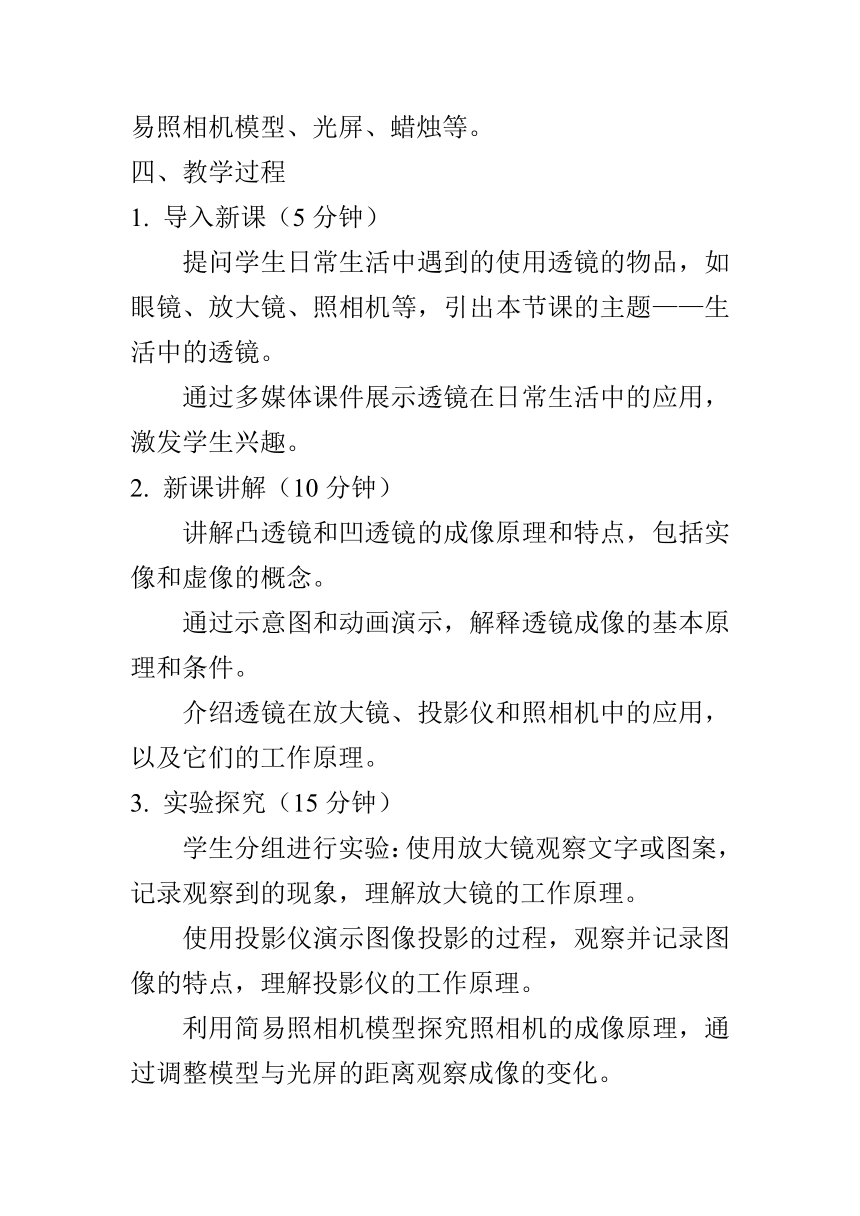 易照相机模型、光屏、蜡烛等。
四、教学过程
1. 导入新课（5 分钟）
提问学生日常生活中遇到的使用透镜的物品，如眼镜、放大镜、照相机等，引出本节课的主题——生活中的透镜。
通过多媒体课件展示透镜在日常生活中的应用，激发学生兴趣。
2. 新课讲解（10 分钟）
讲解凸透镜和凹透镜的成像原理和特点，包括实像和虚像的概念。
通过示意图和动画演示，解释透镜成像的基本原理和条件。
介绍透镜在放大镜、投影仪和照相机中的应用，以及它们的工作原理。
3. 实验探究（15 分钟）
学生分组进行实验：使用放大镜观察文字或图案，记录观察到的现象，理解放大镜的工作原理。
使用投影仪演示图像投影的过程，观察并记录图像的特点，理解投影仪的工作原理。
利用简易照相机模型探究照相机的成像原理，通过调整模型与光屏的距离观察成像的变化。